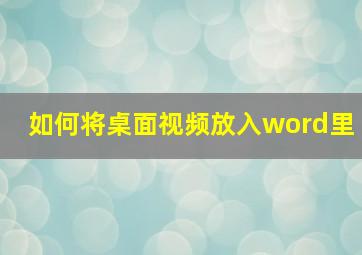 如何将桌面视频放入word里